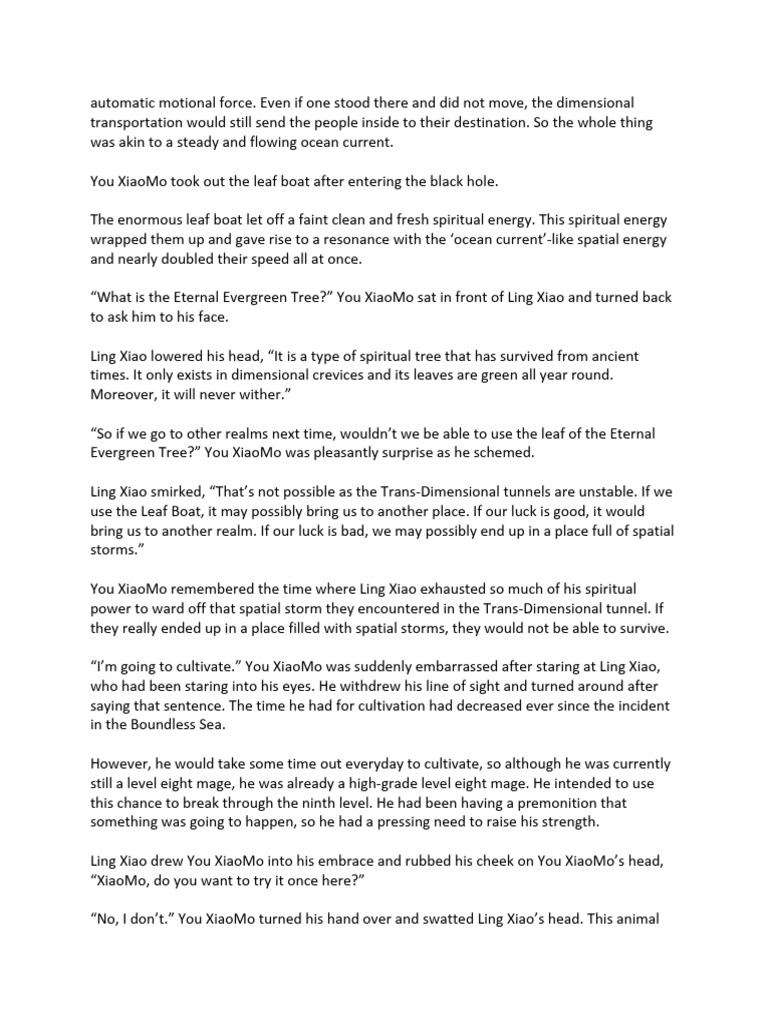 automatic motional force. Even if one stood there and did not move, the dimensional transportation would still send the people inside to their destination. So the whole thing was akin to a steady and flowing ocean current.

You XiaoMo took out the leaf boat after entering the black hole.

The enormous leaf boat let off a faint clean and fresh spiritual energy. This spiritual energy wrapped them up and gave rise to a resonance with the 'ocean current'-like spatial energy and nearly doubled their speed all at once.

"What is the Eternal Evergreen Tree?" You XiaoMo sat in front of Ling Xiao and turned back to ask him to his face.

Ling Xiao lowered his head, "It is a type of spiritual tree that has survived from ancient times. It only exists in dimensional crevices and its leaves are green all year round. Moreover, it will never wither."

"So if we go to other realms next time, wouldn't we be able to use the leaf of the Eternal Evergreen Tree?" You XiaoMo was pleasantly surprise as he schemed.

Ling Xiao smirked, "That's not possible as the Trans-Dimensional tunnels are unstable. If we use the Leaf Boat, it may possibly bring us to another place. If our luck is good, it would bring us to another realm. If our luck is bad, we may possibly end up in a place full of spatial storms."

You XiaoMo remembered the time where Ling Xiao exhausted so much of his spiritual power to ward off that spatial storm they encountered in the Trans-Dimensional tunnel. If they really ended up in a place filled with spatial storms, they would not be able to survive.

"I'm going to cultivate." You XiaoMo was suddenly embarrassed after staring at Ling Xiao, who had been staring into his eyes. He withdrew his line of sight and turned around after saying that sentence. The time he had for cultivation had decreased ever since the incident in the Boundless Sea.

However, he would take some time out everyday to cultivate, so although he was currently still a level eight mage, he was already a high-grade level eight mage. He intended to use this chance to break through the ninth level. He had been having a premonition that something was going to happen, so he had a pressing need to raise his strength.

Ling Xiao drew You XiaoMo into his embrace and rubbed his cheek on You XiaoMo's head, "XiaoMo, do you want to try it once here?"

"No, I don't." You XiaoMo turned his hand over and swatted Ling Xiao's head. This animal